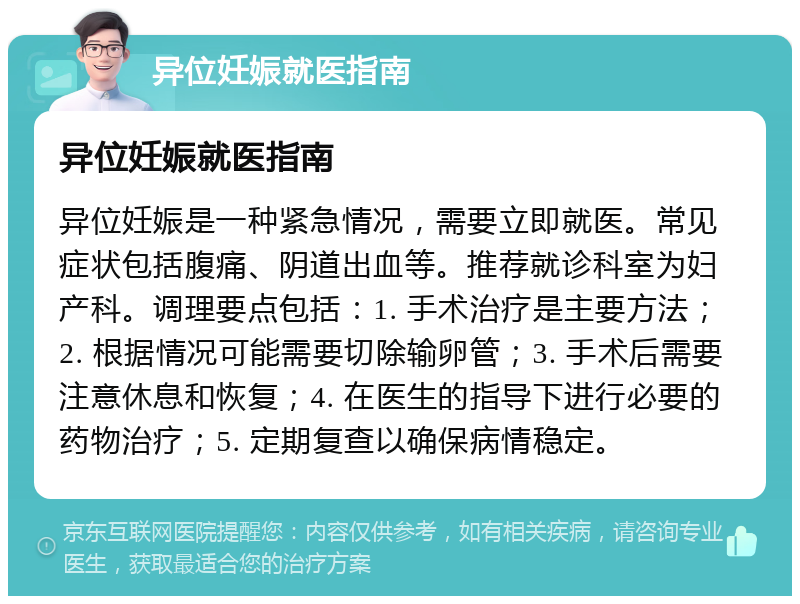 异位妊娠就医指南

异位妊娠就医指南

异位妊娠是一种紧急情况，需要立即就医。常见症状包括腹痛、阴道出血等。推荐就诊科室为妇产科。调理要点包括：1. 手术治疗是主要方法；2. 根据情况可能需要切除输卵管；3. 手术后需要注意休息和恢复；4. 在医生的指导下进行必要的药物治疗；5. 定期复查以确保病情稳定。

京东互联网医院提醒您：内容仅供参考，如有相关疾病，请咨询专业医生，获取最适合您的治疗方案